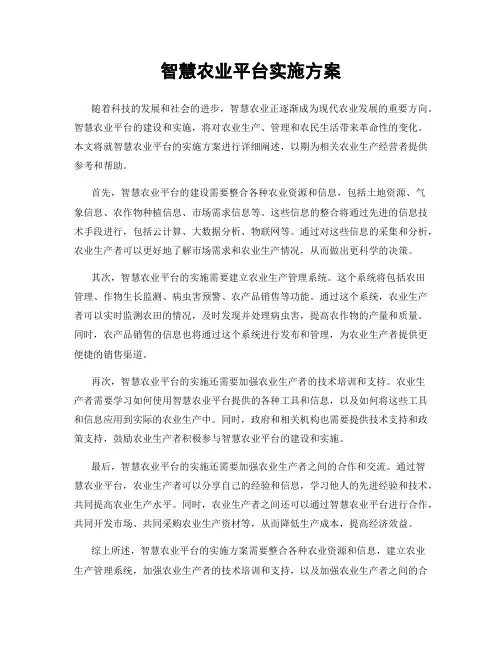 智慧农业平台实施方案

随着科技的发展和社会的进步，智慧农业正逐渐成为现代农业发展的重要方向。智慧农业平台的建设和实施，将对农业生产、管理和农民生活带来革命性的变化。本文将就智慧农业平台的实施方案进行详细阐述，以期为相关农业生产经营者提供参考和帮助。

首先，智慧农业平台的建设需要整合各种农业资源和信息，包括土地资源、气象信息、农作物种植信息、市场需求信息等。这些信息的整合将通过先进的信息技术手段进行，包括云计算、大数据分析、物联网等。通过对这些信息的采集和分析，农业生产者可以更好地了解市场需求和农业生产情况，从而做出更科学的决策。

其次，智慧农业平台的实施需要建立农业生产管理系统。这个系统将包括农田管理、作物生长监测、病虫害预警、农产品销售等功能。通过这个系统，农业生产者可以实时监测农田的情况，及时发现并处理病虫害，提高农作物的产量和质量。同时，农产品销售的信息也将通过这个系统进行发布和管理，为农业生产者提供更便捷的销售渠道。

再次，智慧农业平台的实施还需要加强农业生产者的技术培训和支持。农业生产者需要学习如何使用智慧农业平台提供的各种工具和信息，以及如何将这些工具和信息应用到实际的农业生产中。同时，政府和相关机构也需要提供技术支持和政策支持，鼓励农业生产者积极参与智慧农业平台的建设和实施。

最后，智慧农业平台的实施还需要加强农业生产者之间的合作和交流。通过智慧农业平台，农业生产者可以分享自己的经验和信息，学习他人的先进经验和技术，共同提高农业生产水平。同时，农业生产者之间还可以通过智慧农业平台进行合作，共同开发市场、共同采购农业生产资材等，从而降低生产成本，提高经济效益。

综上所述，智慧农业平台的实施方案需要整合各种农业资源和信息，建立农业生产管理系统，加强农业生产者的技术培训和支持，以及加强农业生产者之间的合